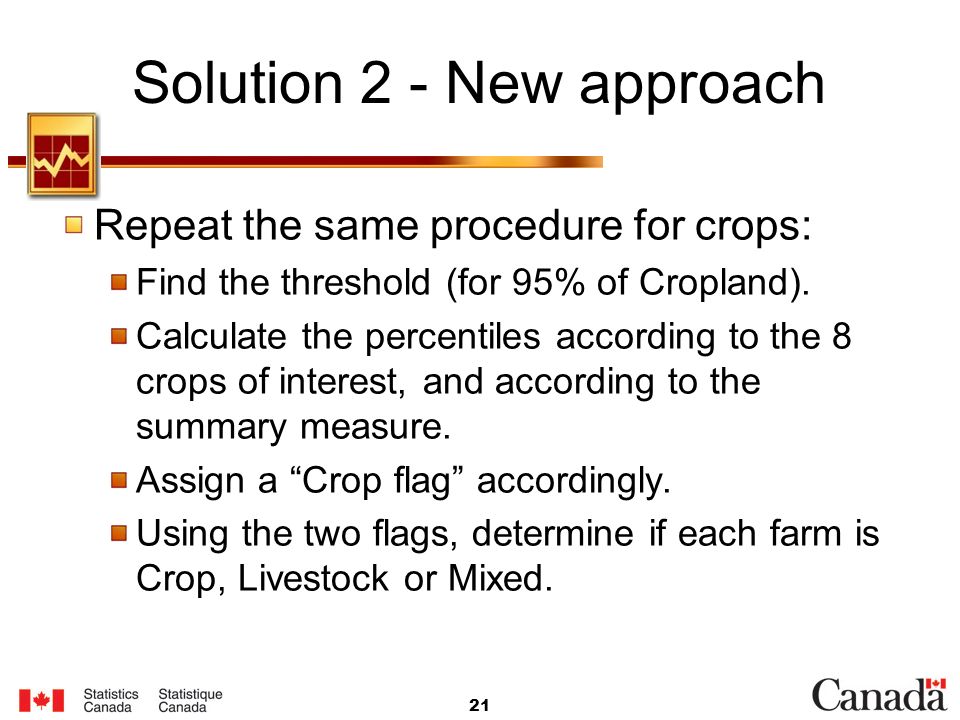 Solution 2 - New approach

Repeat the same procedure for crops:

Find the threshold (for 95% of Cropland).

Calculate the percentiles according to the 8 crops of interest, and according to the summary measure.

Assign a “Crop flag” accordingly.

Using the two flags, determine if each farm is Crop, Livestock or Mixed.

Statistics Canada Statistique Canada

21

Canada